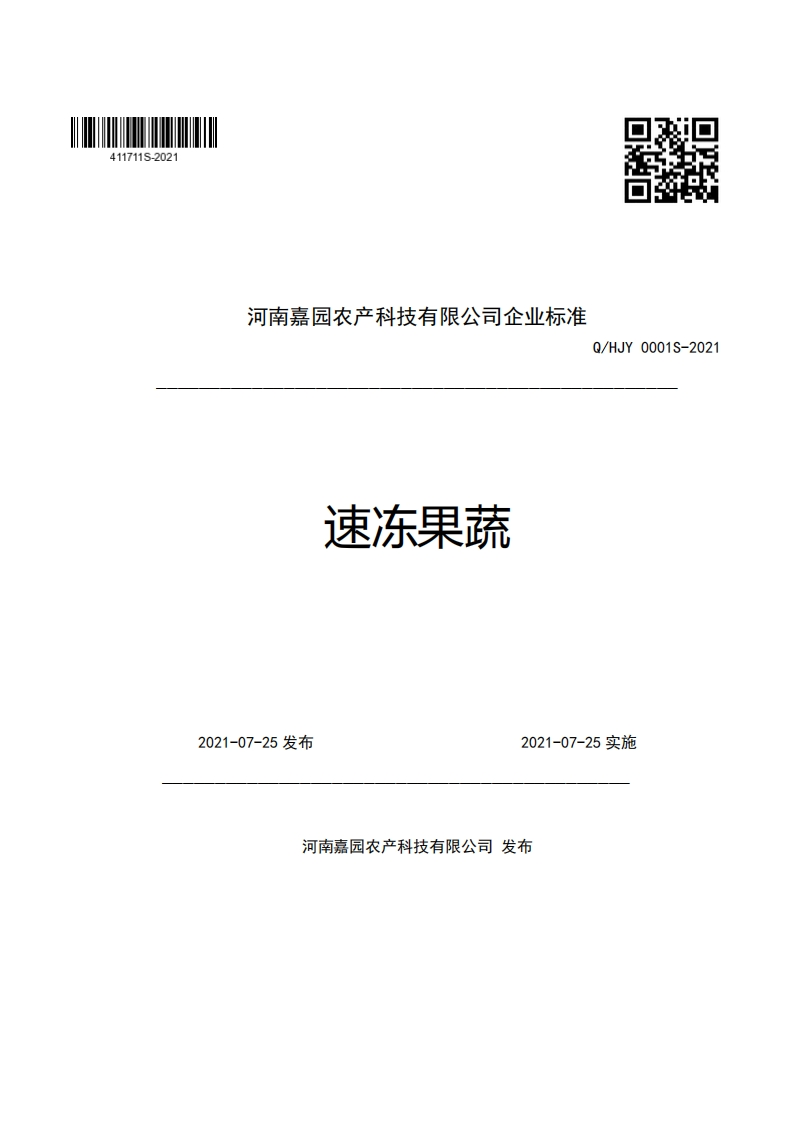 411711S-2021

河南嘉园农产科技有限公司企业标准

Q/HJY 0001S-2021

速冻果蔬

2021-07-25 发布

2021-07-25 实施

河南嘉园农产科技有限公司 发布